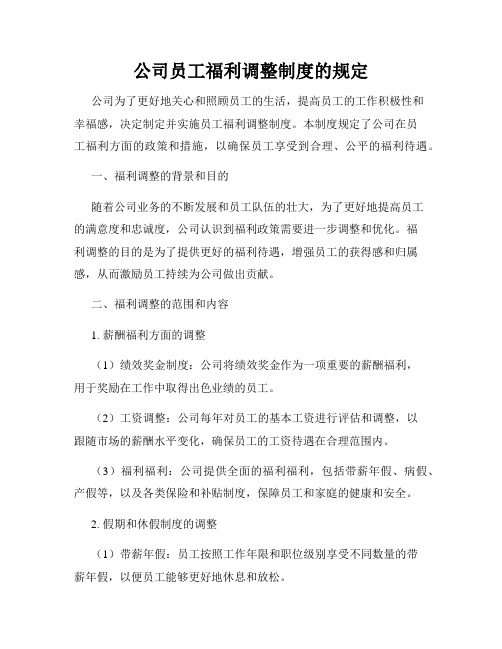 公司员工福利调整制度的规定

公司为了更好地关心和照顾员工的生活，提高员工的工作积极性和幸福感，决定制定并实施员工福利调整制度。本制度规定了公司在员工福利方面的政策和措施，以确保员工享受到合理、公平的福利待遇。

一、福利调整的背景和目的

随着公司业务的不断发展和员工队伍的壮大，为了更好地提高员工的满意度和忠诚度，公司认识到福利政策需要进一步调整和优化。福利调整的目的是为了提供更好的福利待遇，增强员工的获得感和归属感，从而激励员工持续为公司做出贡献。

二、福利调整的范围和内容

1. 薪酬福利方面的调整

（1）绩效奖金制度：公司将绩效奖金作为一项重要的薪酬福利，用于奖励在工作中取得出色业绩的员工。

（2）工资调整：公司每年对员工的基本工资进行评估和调整，以跟随市场的薪酬水平变化，确保员工的工资待遇在合理范围内。

（3）福利福利：公司提供全面的福利福利，包括带薪年假、病假、产假等，以及各类保险和补贴制度，保障员工和家庭的健康和安全。

2. 假期和休假制度的调整

（1）带薪年假：员工按照工作年限和职位级别享受不同数量的带薪年假，以便员工能够更好地休息和放松。